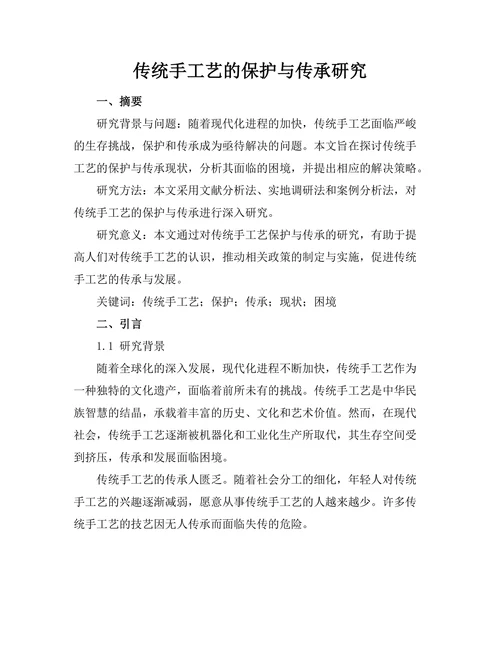 传统手工艺的保护与传承研究

一、摘要

研究背景与问题：随着现代化进程的加快，传统手工艺面临严峻的生存挑战，保护和传承成为亟待解决的问题。本文旨在探讨传统手工艺的保护与传承现状，分析其面临的困境，并提出相应的解决策略。

研究方法：本文采用文献分析法、实地调研法和案例分析法，对传统手工艺的保护与传承进行深入研究。

研究意义：本文通过对传统手工艺保护与传承的研究，有助于提高人们对传统手工艺的认识，推动相关政策的制定与实施，促进传统手工艺的传承与发展。

关键词：传统手工艺；保护；传承；现状；困境

二、引言

1.1 研究背景

随着全球化的深入发展，现代化进程不断加快，传统手工艺作为一种独特的文化遗产，面临着前所未有的挑战。传统手工艺是中华民族智慧的结晶，承载着丰富的历史、文化和艺术价值。然而，在现代社会，传统手工艺逐渐被机器化和工业化生产所取代，其生存空间受到挤压，传承和发展面临困境。

传统手工艺的传承人匮乏。随着社会分工的细化，年轻人对传统手工艺的兴趣逐渐减弱，愿意从事传统手工艺的人越来越少。许多传统手工艺的技艺因无人传承而面临失传的危险。